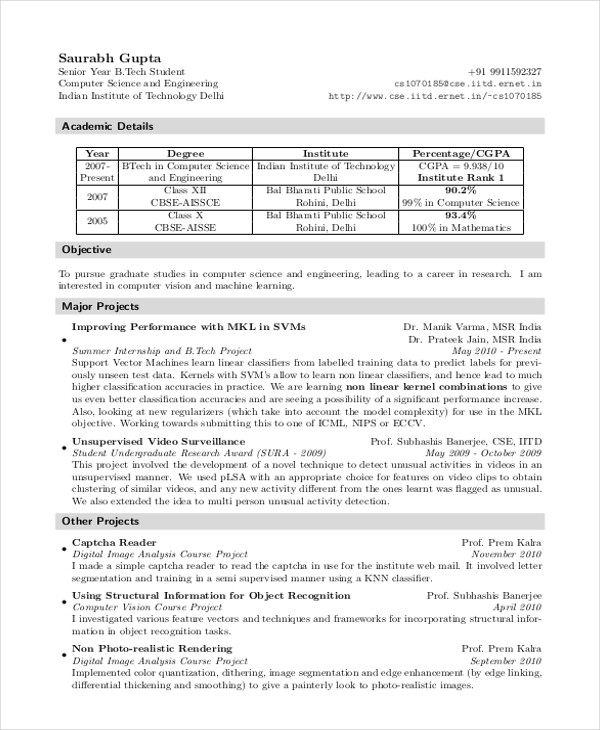 Saurabh Gupta
Senior Year B.Tech Student
Computer Science and Engineering
Indian Institute of Technology Delhi

+91 9911592327
cs1070185@cse.iitd.ernet.in
http://www.cse.iitd.ernet.in/~cs1070185

Academic Details

| Year | Degree | Institute | Percentage/CGPA |
|---|---|---|---|
| 2007-Present | BTech in Computer Science and Engineering | Indian Institute of Technology Delhi | CGPA = 9.938/10 Institute Rank 1 |
| 2007 | Class XII CBSE-AISSCE | Bal Bharati Public School Rohini, Delhi | 90.2% 99% in Computer Science |
| 2005 | Class X CBSE-AISSE | Bal Bharati Public School Rohini, Delhi | 93.4% 100% in Mathematics |

Objective

To pursue graduate studies in computer science and engineering, leading to a career in research. I am interested in computer vision and machine learning.

Major Projects

• Improving Performance with MKL in SVMs
Dr. Manik Varma, MSR India
Dr. Prateek Jain, MSR India
Summer Internship and B.Tech Project
May 2010 - Present
Support Vector Machines learn linear classifiers from labelled training data to predict labels for previously unseen test data. Kernels with SVM's allow to learn non linear classifiers, and hence lead to much higher classification accuracies in practice. We are learning non linear kernel combinations to give us even better classification accuracies and are seeing a possibility of a significant performance increase. Also, looking at new regularizers (which take into account the model complexity) for use in the MKL objective. Working towards submitting this to one of ICML, NIPS or ECCV.

• Unsupervised Video Surveillance
Prof. Subhashis Banerjee, CSE, IITD
Student Undergraduate Research Award (SURA - 2009)
May 2009 - October 2009
This project involved the development of a novel technique to detect unusual activities in videos in an unsupervised manner. We used pLSA with an appropriate choice for features on video clips to obtain clustering of similar videos, and any new activity different from the ones learnt was flagged as unusual. We also extended the idea to multi person unusual activity detection.

Other Projects

• Captcha Reader
Prof. Prem Kalra
Digital Image Analysis Course Project
November 2010
I made a simple captcha reader to read the captcha in use for the institute web mail. It involved letter segmentation and training in a semi supervised manner using a KNN classifier.

• Using Structural Information for Object Recognition
Prof. Subhashis Banerjee
Computer Vision Course Project
April 2010
I investigated various feature vectors and techniques and frameworks for incorporating structural information in object recognition tasks.

• Non Photo-realistic Rendering
Prof. Prem Kalra
Digital Image Analysis Course Project
September 2010
Implemented color quantization, dithering, image segmentation and edge enhancement (by edge linking, differential thickening and smoothing) to give a painterly look to photo-realistic images.